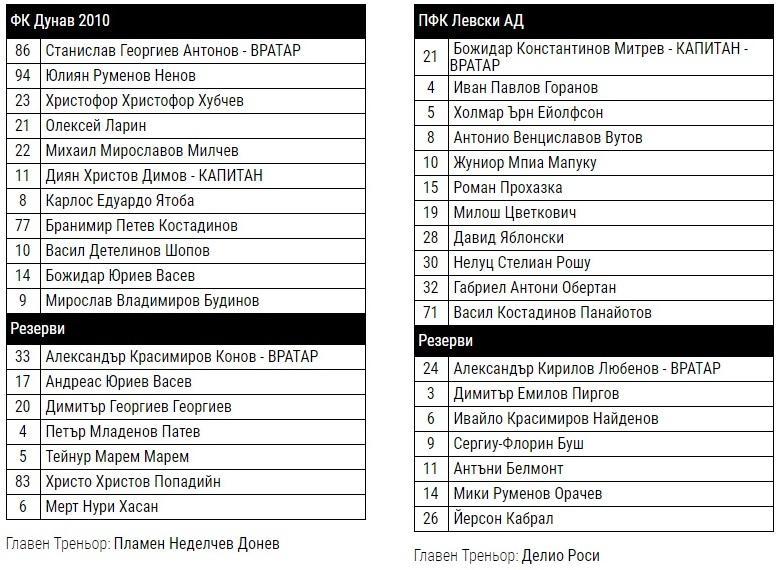 | ФК Дунав 2010 | |
|---|---|
| 86 | Станислав Георгиев Антонов - ВРАТАР |
| 94 | Юлиян Руменов Ненов |
| 23 | Христофор Христофор Хубчев |
| 21 | Олексей Ларин |
| 22 | Михаил Мирославов Милчев |
| 11 | Диян Христов Димов - КАПИТАН |
| 8 | Карлос Едуардо Ятоба |
| 77 | Бранимир Петев Костадинов |
| 10 | Васил Детелинов Шопов |
| 14 | Божидар Юриев Васев |
| 9 | Мирослав Владимиров Будинов |
| Резерви | |
| 33 | Александър Красимиров Конов - ВРАТАР |
| 17 | Андреас Юриев Васев |
| 20 | Димитър Георгиев Георгиев |
| 4 | Петър Младенов Патев |
| 5 | Тейнур Марем Марем |
| 83 | Христо Христов Попадийн |
| 6 | Мерт Нури Хасан |

Главен Треньор: Пламен Неделчев Донев

| ПФК Левски АД | |
|---|---|
| 21 | Божидар Константинов Митрев - КАПИТАН - ВРАТАР |
| 4 | Иван Павлов Горанов |
| 5 | Холмар Ърн Ейолфсон |
| 8 | Антонио Венциславов Вутов |
| 10 | Жуниор Мпиа Мапуку |
| 15 | Роман Прохазка |
| 19 | Милош Цветкович |
| 28 | Давид Яблонски |
| 30 | Нелуц Стелиан Рошу |
| 32 | Габриел Антони Обертан |
| 71 | Васил Костадинов Панайотов |
| Резерви | |
| 24 | Александър Кирилов Любенов - ВРАТАР |
| 3 | Димитър Емилов Пиргов |
| 6 | Ивайло Красимиров Найденов |
| 9 | Сергиу-Флорин Буш |
| 11 | Антъни Белмонт |
| 14 | Мики Руменов Орачев |
| 26 | Йерсон Кабрал |

Главен Треньор: Делио Роси